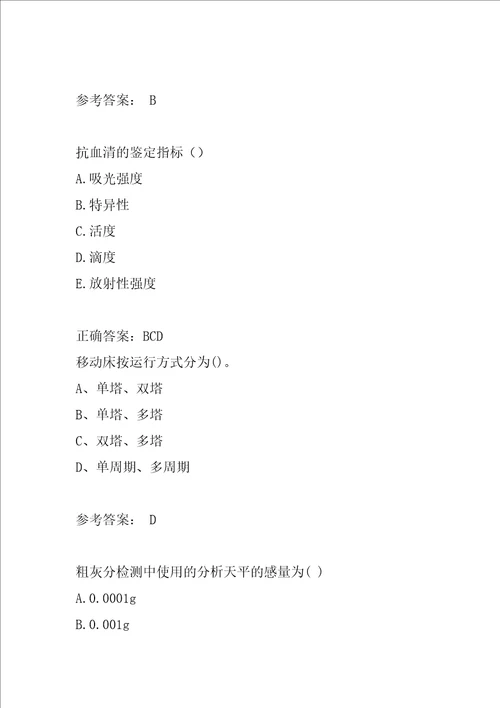 参考答案： B

抗血清的鉴定指标（）
A.吸光强度
B.特异性
C.活度
D.滴度
E.放射性强度

正确答案：BCD
移动床按运行方式分为()。
A、单塔、双塔
B、单塔、多塔
C、双塔、多塔
D、单周期、多周期

参考答案： D

粗灰分检测中使用的分析天平的感量为( )
A.0.0001g
B.0.001g